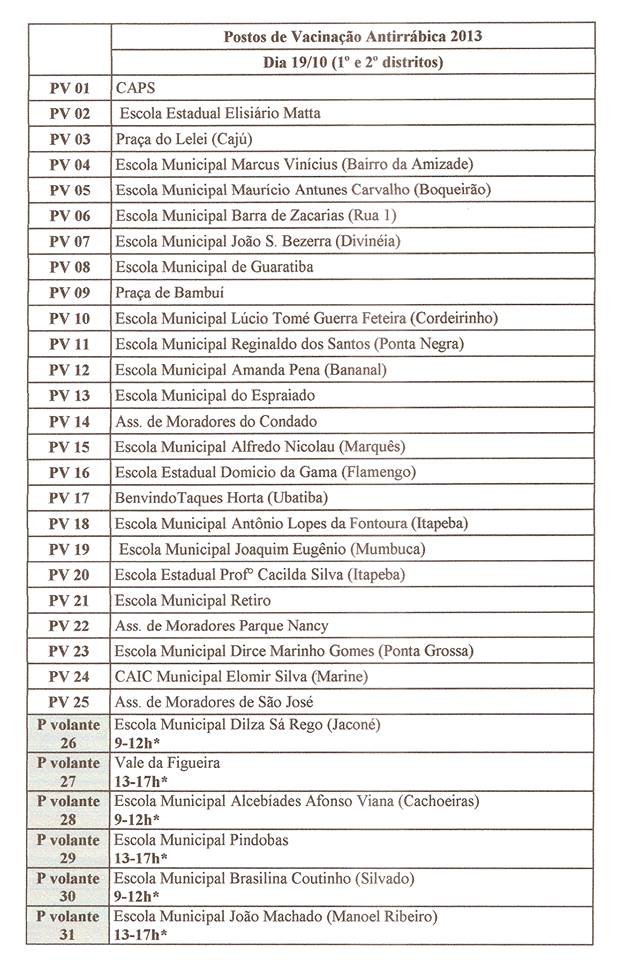 |  | Postos de Vacinação Antirrábica 2013 |
|---|---|
|  | Dia 19/10 (1º e 2º distritos) |
| PV 01 | CAPS |
| PV 02 | Escola Estadual Elisiário Matta |
| PV 03 | Praça do Lelei (Cajú) |
| PV 04 | Escola Municipal Marcus Vinícius (Bairro da Amizade) |
| PV 05 | Escola Municipal Maurício Antunes Carvalho (Boqueirão) |
| PV 06 | Escola Municipal Barra de Zacarias (Rua 1) |
| PV 07 | Escola Municipal João S. Bezerra (Divinéia) |
| PV 08 | Escola Municipal de Guaratiba |
| PV 09 | Praça de Bambuí |
| PV 10 | Escola Municipal Lúcio Tomé Guerra Feteira (Cordeirinho) |
| PV 11 | Escola Municipal Reginaldo dos Santos (Ponta Negra) |
| PV 12 | Escola Municipal Amanda Pena (Bananal) |
| PV 13 | Escola Municipal do Espraiado |
| PV 14 | Ass. de Moradores do Condado |
| PV 15 | Escola Municipal Alfredo Nicolau (Marquês) |
| PV 16 | Escola Estadual Domicio da Gama (Flamengo) |
| PV 17 | BenvindoTaques Horta (Ubatiba) |
| PV 18 | Escola Municipal Antônio Lopes da Fontoura (Itapeba) |
| PV 19 | Escola Municipal Joaquim Eugênio (Mumbuca) |
| PV 20 | Escola Estadual Profº Cacilda Silva (Itapeba) |
| PV 21 | Escola Municipal Retiro |
| PV 22 | Ass. de Moradores Parque Nancy |
| PV 23 | Escola Municipal Dirce Marinho Gomes (Ponta Grossa) |
| PV 24 | CAIC Municipal Elomir Silva (Marine) |
| PV 25 | Ass. de Moradores de São José |
| P volante 26 | Escola Municipal Dilza Sá Rego (Jaconé) 9-12h* |
| P volante 27 | Vale da Figueira 13-17h* |
| P volante 28 | Escola Municipal Alcebíades Afonso Viana (Cachoeiras) 9-12h* |
| P volante 29 | Escola Municipal Pindobas 13-17h* |
| P volante 30 | Escola Municipal Brasilina Coutinho (Silvado) 9-12h* |
| P volante 31 | Escola Municipal João Machado (Manoel Ribeiro) 13-17h* |